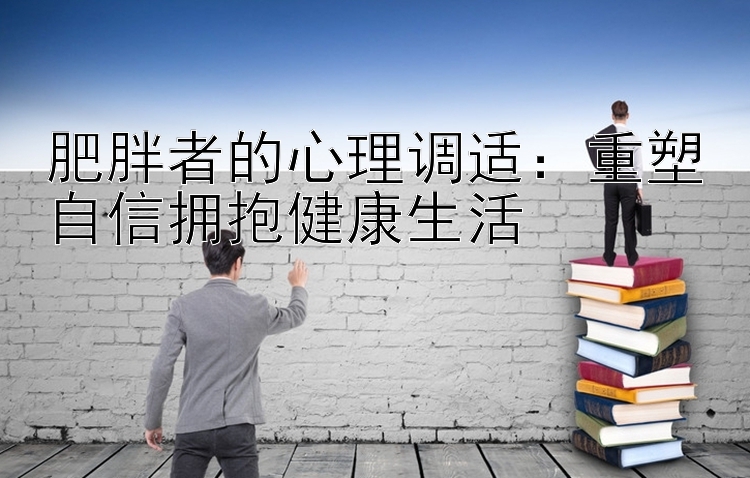 肥胖者的心理调适：重塑自信拥抱健康生活